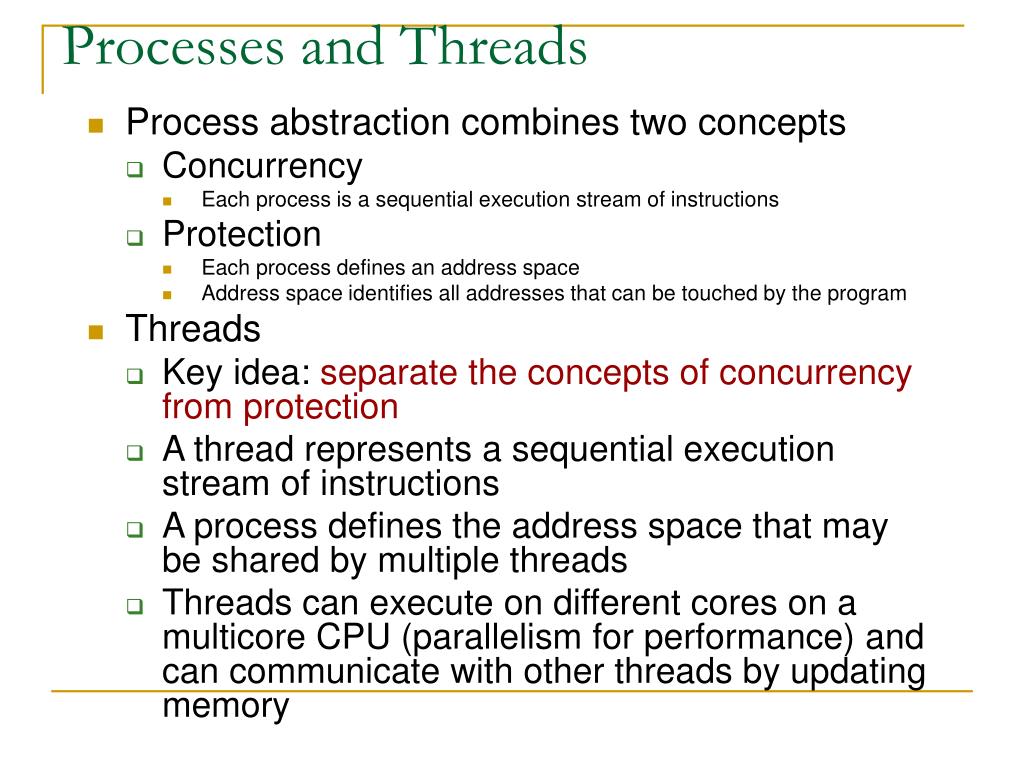 Processes and Threads

Process abstraction combines two concepts

Concurrency

Each process is a sequential execution stream of instructions

Protection

Each process defines an address space

Address space identifies all addresses that can be touched by the program

Threads

Key idea: separate the concepts of concurrency from protection

A thread represents a sequential execution stream of instructions

A process defines the address space that may be shared by multiple threads

Threads can execute on different cores on a multicore CPU (parallelism for performance) and can communicate with other threads by updating memory